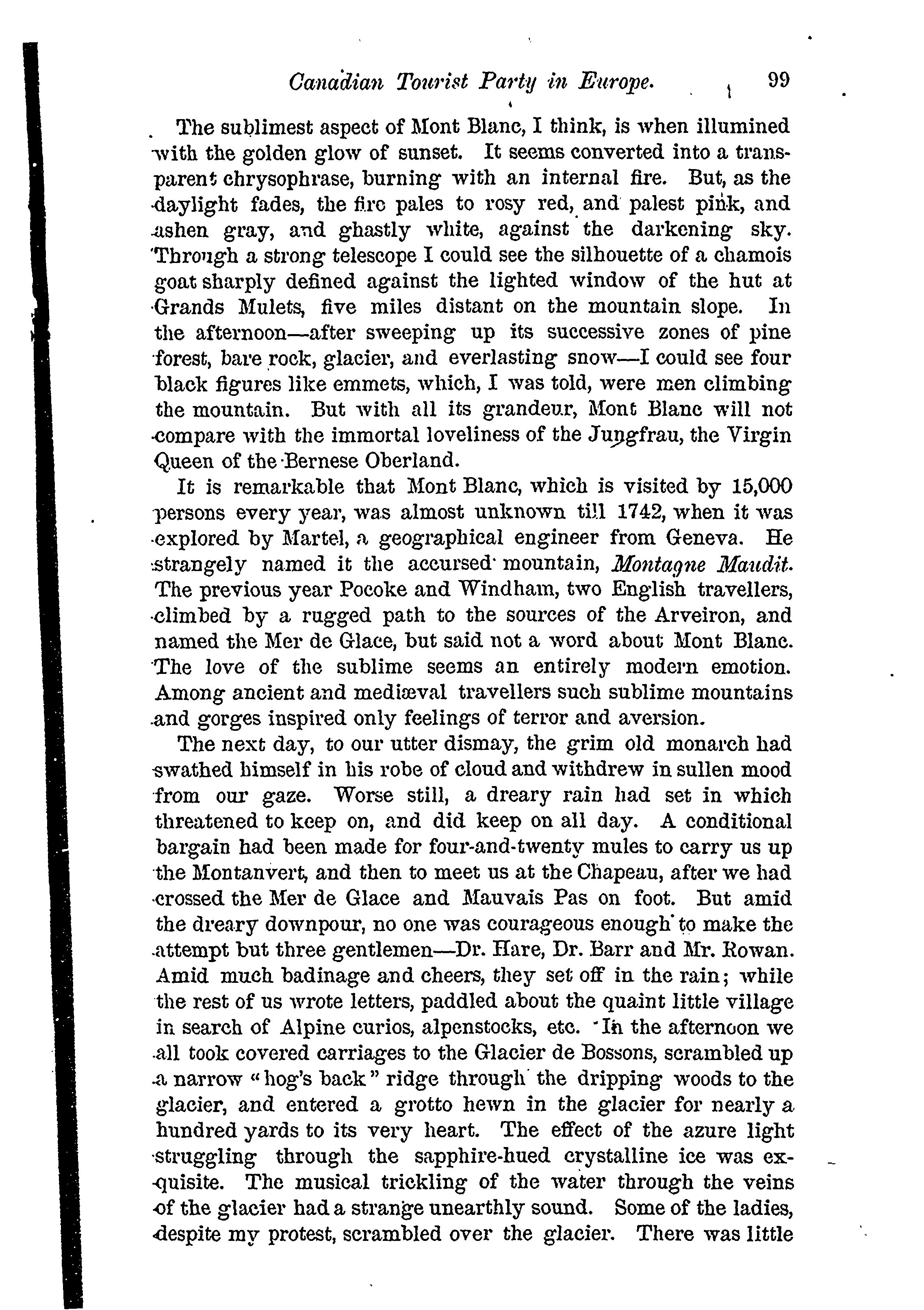 Canadian Tourist Party in Europe. 99

The sublimest aspect of Mont Blanc, I think, is when illumined with the golden glow of sunset. It seems converted into a transparent chrysophrase, burning with an internal fire. But, as the daylight fades, the fire pales to rosy red, and palest pink, and ashen gray, and ghastly white, against the darkening sky. Through a strong telescope I could see the silhouette of a chamois goat sharply defined against the lighted window of the hut at Grands Mulets, five miles distant on the mountain slope. In the afternoon—after sweeping up its successive zones of pine forest, bare rock, glacier, and everlasting snow—I could see four black figures like emmets, which, I was told, were men climbing the mountain. But with all its grandeur, Mont Blanc will not compare with the immortal loveliness of the Jungfrau, the Virgin Queen of the Bernese Oberland.

It is remarkable that Mont Blanc, which is visited by 15,000 persons every year, was almost unknown till 1742, when it was explored by Martel, a geographical engineer from Geneva. He strangely named it the accursed mountain, Montagne Maudit. The previous year Pocoke and Windham, two English travellers, climbed by a rugged path to the sources of the Arveiron, and named the Mer de Glace, but said not a word about Mont Blanc. The love of the sublime seems an entirely modern emotion. Among ancient and mediæval travellers such sublime mountains and gorges inspired only feelings of terror and aversion.

The next day, to our utter dismay, the grim old monarch had swathed himself in his robe of cloud and withdrew in sullen mood from our gaze. Worse still, a dreary rain had set in which threatened to keep on, and did keep on all day. A conditional bargain had been made for four-and-twenty mules to carry us up the Montanvert, and then to meet us at the Chapeau, after we had crossed the Mer de Glace and Mauvais Pas on foot. But amid the dreary downpour, no one was courageous enough to make the attempt but three gentlemen—Dr. Hare, Dr. Barr and Mr. Rowan. Amid much badinage and cheers, they set off in the rain; while the rest of us wrote letters, paddled about the quaint little village in search of Alpine curios, alpenstocks, etc. In the afternoon we all took covered carriages to the Glacier de Bossons, scrambled up a narrow "hog's back" ridge through the dripping woods to the glacier, and entered a grotto hewn in the glacier for nearly a hundred yards to its very heart. The effect of the azure light struggling through the sapphire-hued crystalline ice was exquisite. The musical trickling of the water through the veins of the glacier had a strange unearthly sound. Some of the ladies, despite my protest, scrambled over the glacier. There was little